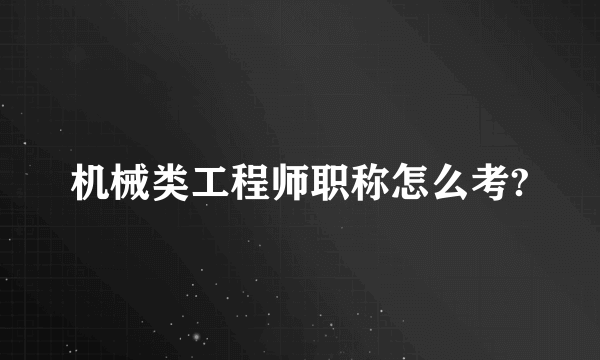 机械类工程师职称怎么考?